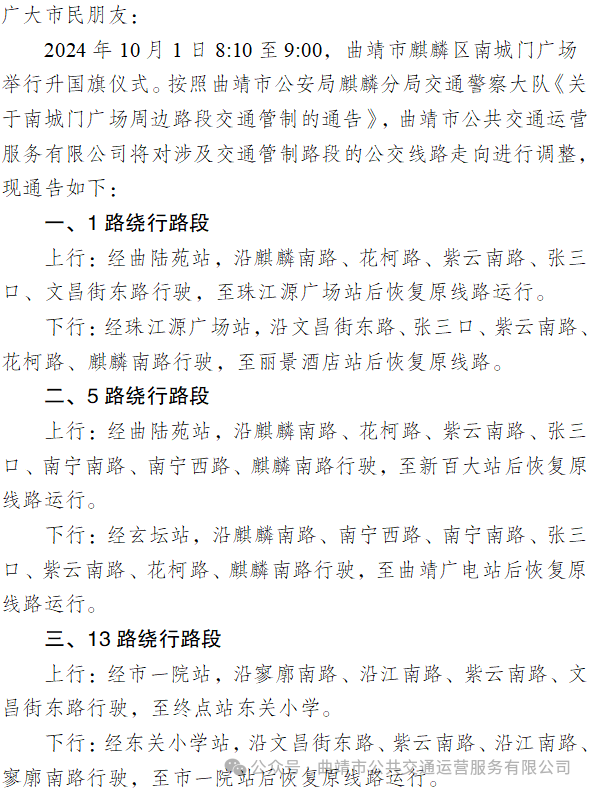 广大市民朋友：

2024 年 10 月 1 日 8:10 至 9:00，曲靖市麒麟区南城门广场举行升国旗仪式。按照曲靖市公安局麒麟分局交通警察大队《关于南城门广场周边路段交通管制的通告》，曲靖市公共交通运营服务有限公司将对涉及交通管制路段的公交线路走向进行调整，现通告如下：

一、1 路绕行路段

上行：经曲陆苑站，沿麒麟南路、花柯路、紫云南路、张三口、文昌街东路行驶，至珠江源广场站后恢复原线路运行。

下行：经珠江源广场站，沿文昌街东路、张三口、紫云南路、花柯路、麒麟南路行驶，至丽景酒店站后恢复原线路。

二、5 路绕行路段

上行：经曲陆苑站，沿麒麟南路、花柯路、紫云南路、张三口、南宁南路、南宁西路、麒麟南路行驶，至新百大站后恢复原线路运行。

下行：经玄坛站，沿麒麟南路、南宁西路、南宁南路、张三口、紫云南路、花柯路、麒麟南路行驶，至曲靖广电站后恢复原线路运行。

三、13 路绕行路段

上行：经市一院站，沿寥廓南路、沿江南路、紫云南路、文昌街东路行驶，至终点站东关小学。

下行：经东关小学站，沿文昌街东路、紫云南路、沿江南路、寥廓南路行驶，至市一院站后恢复原线路运行。

公众号 · 曲靖市公共交通运营服务有限公司